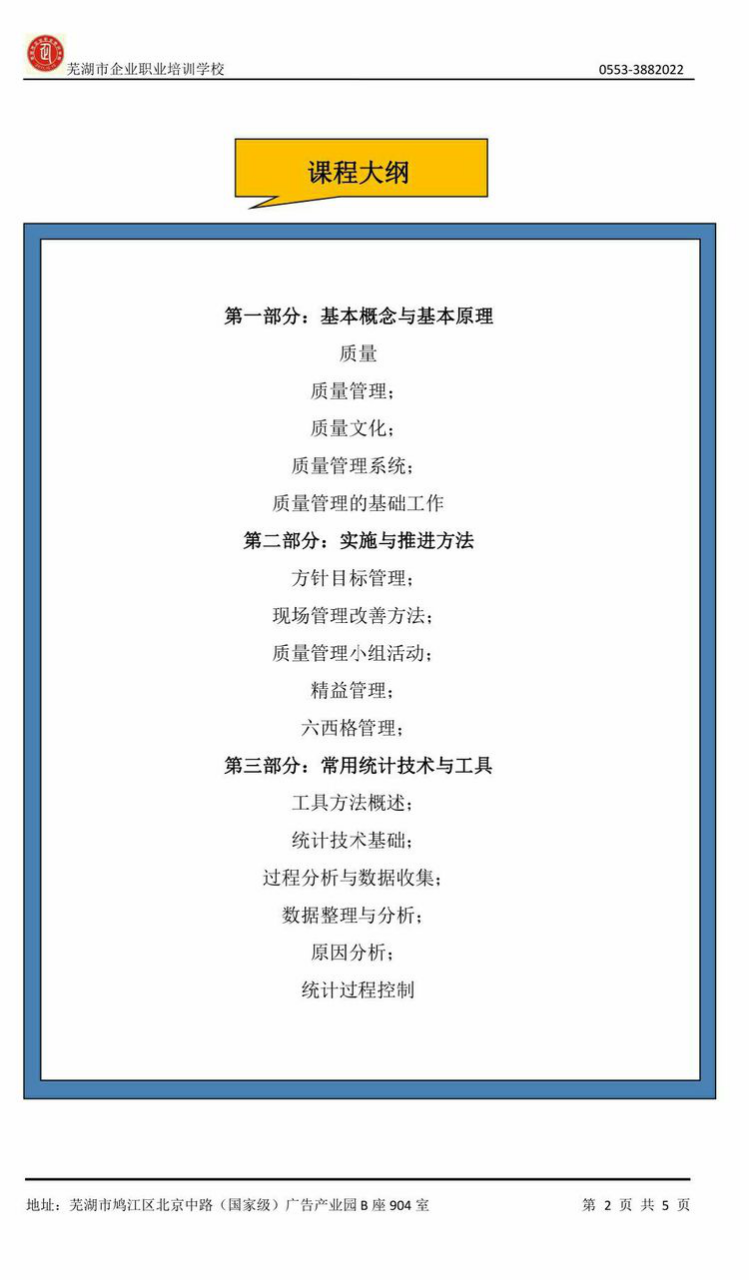 芜湖市企业职业培训学校 0553-3882022

课程大纲

第一部分：基本概念与基本原理

质量

质量管理；

质量文化；

质量管理系统；

质量管理的基础工作

第二部分：实施与推进方法

方针目标管理；

现场管理改善方法；

质量管理小组活动；

精益管理；

六西格管理；

第三部分：常用统计技术与工具

工具方法概述；

统计技术基础；

过程分析与数据收集；

数据整理与分析；

原因分析；

统计过程控制

地址：芜湖市鸠江区北京中路（国家级）广告产业园 B 座 904 室 第 2 页 共 5 页